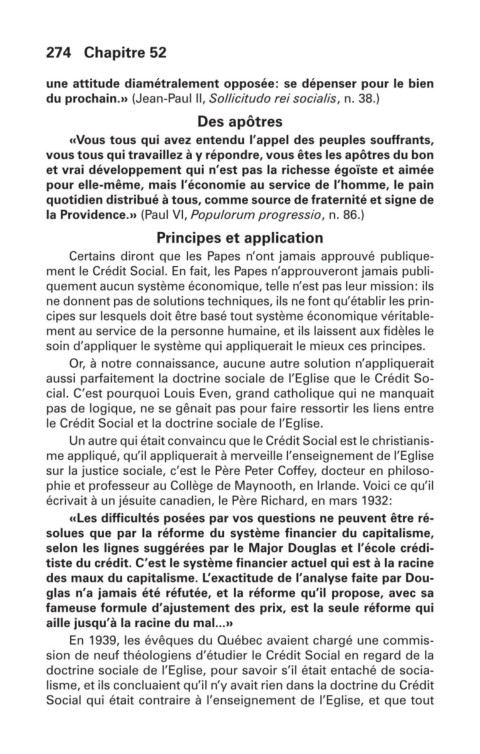 274 Chapitre 52

une attitude diamétralement opposée: se dépenser pour le bien du prochain.» (Jean-Paul II, Sollicitudo rei socialis, n. 38.)

Des apôtres

«Vous tous qui avez entendu l'appel des peuples souffrants, vous tous qui travaillez à y répondre, vous êtes les apôtres du bon et vrai développement qui n'est pas la richesse égoïste et aimée pour elle-même, mais l'économie au service de l'homme, le pain quotidien distribué à tous, comme source de fraternité et signe de la Providence.» (Paul VI, Populorum progressio, n. 86.)

Principes et application

Certains diront que les Papes n'ont jamais approuvé publiquement le Crédit Social. En fait, les Papes n'approuveront jamais publiquement aucun système économique, telle n'est pas leur mission: ils ne donnent pas de solutions techniques, ils ne font qu'établir les principes sur lesquels doit être basé tout système économique véritablement au service de la personne humaine, et ils laissent aux fidèles le soin d'appliquer le système qui appliquerait le mieux ces principes.

Or, à notre connaissance, aucune autre solution n'appliquerait aussi parfaitement la doctrine sociale de l'Eglise que le Crédit Social. C'est pourquoi Louis Even, grand catholique qui ne manquait pas de logique, ne se gênait pas pour faire ressortir les liens entre le Crédit Social et la doctrine sociale de l'Eglise.

Un autre qui était convaincu que le Crédit Social est le christianisme appliqué, qu'il appliquerait à merveille l'enseignement de l'Eglise sur la justice sociale, c'est le Père Peter Coffey, docteur en philosophie et professeur au Collège de Maynooth, en Irlande. Voici ce qu'il écrivait à un jésuite canadien, le Père Richard, en mars 1932:

«Les difficultés posées par vos questions ne peuvent être résolues que par la réforme du système financier du capitalisme, selon les lignes suggérées par le Major Douglas et l'école créditiste du crédit. C'est le système financier actuel qui est à la racine des maux du capitalisme. L'exactitude de l'analyse faite par Douglas n'a jamais été réfutée, et la réforme qu'il propose, avec sa fameuse formule d'ajustement des prix, est la seule réforme qui aille jusqu'à la racine du mal...»

En 1939, les évêques du Québec avaient chargé une commission de neuf théologiens d'étudier le Crédit Social en regard de la doctrine sociale de l'Eglise, pour savoir s'il était entaché de socialisme, et ils concluaient qu'il n'y avait rien dans la doctrine du Crédit Social qui était contraire à l'enseignement de l'Eglise, et que tout